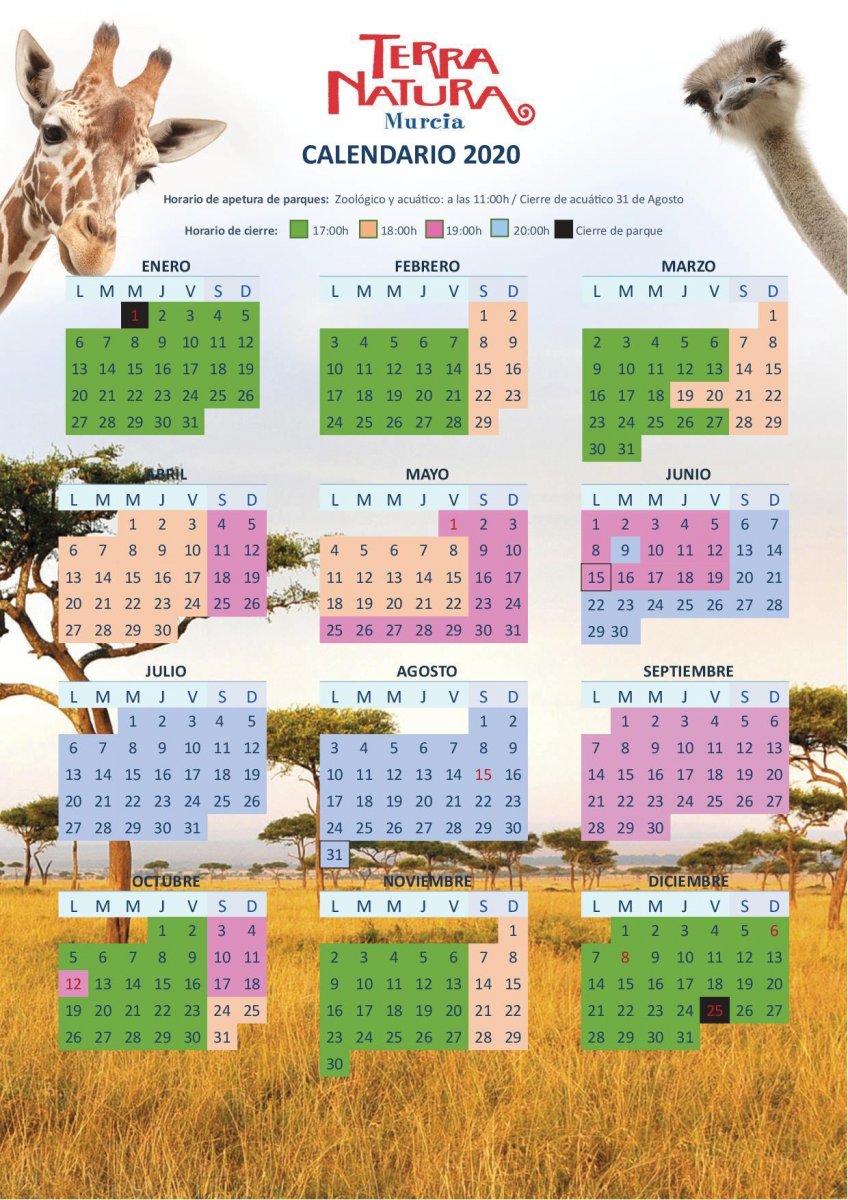 TERRA NATURA
Murcia

CALENDARIO 2020

Horario de apetura de parques: Zoológico y acuático: a las 11:00h / Cierre de acuático 31 de Agosto

Horario de cierre: 17:00h 18:00h 19:00h 20:00h Cierre de parque

ENERO

| L | M | M | J | V | S | D |
|---|---|---|---|---|---|---|
|  |  | 1 | 2 | 3 | 4 | 5 |
| 6 | 7 | 8 | 9 | 10 | 11 | 12 |
| 13 | 14 | 15 | 16 | 17 | 18 | 19 |
| 20 | 21 | 22 | 23 | 24 | 25 | 26 |
| 27 | 28 | 29 | 30 | 31 |  |  |

FEBRERO

| L | M | M | J | V | S | D |
|---|---|---|---|---|---|---|
|  |  |  |  |  | 1 | 2 |
| 3 | 4 | 5 | 6 | 7 | 8 | 9 |
| 10 | 11 | 12 | 13 | 14 | 15 | 16 |
| 17 | 18 | 19 | 20 | 21 | 22 | 23 |
| 24 | 25 | 26 | 27 | 28 | 29 |  |

MARZO

| L | M | M | J | V | S | D |
|---|---|---|---|---|---|---|
|  |  |  |  |  |  | 1 |
| 2 | 3 | 4 | 5 | 6 | 7 | 8 |
| 9 | 10 | 11 | 12 | 13 | 14 | 15 |
| 16 | 17 | 18 | 19 | 20 | 21 | 22 |
| 23 | 24 | 25 | 26 | 27 | 28 | 29 |
| 30 | 31 |  |  |  |  |  |

ABRIL

| L | M | M | J | V | S | D |
|---|---|---|---|---|---|---|
|  |  | 1 | 2 | 3 | 4 | 5 |
| 6 | 7 | 8 | 9 | 10 | 11 | 12 |
| 13 | 14 | 15 | 16 | 17 | 18 | 19 |
| 20 | 21 | 22 | 23 | 24 | 25 | 26 |
| 27 | 28 | 29 | 30 |  |  |  |

MAYO

| L | M | M | J | V | S | D |
|---|---|---|---|---|---|---|
|  |  |  |  | 1 | 2 | 3 |
| 4 | 5 | 6 | 7 | 8 | 9 | 10 |
| 11 | 12 | 13 | 14 | 15 | 16 | 17 |
| 18 | 19 | 20 | 21 | 22 | 23 | 24 |
| 25 | 26 | 27 | 28 | 29 | 30 | 31 |

JUNIO

| L | M | M | J | V | S | D |
|---|---|---|---|---|---|---|
| 1 | 2 | 3 | 4 | 5 | 6 | 7 |
| 8 | 9 | 10 | 11 | 12 | 13 | 14 |
| 15 | 16 | 17 | 18 | 19 | 20 | 21 |
| 22 | 23 | 24 | 25 | 26 | 27 | 28 |
| 29 | 30 |  |  |  |  |  |

JULIO

| L | M | M | J | V | S | D |
|---|---|---|---|---|---|---|
|  |  | 1 | 2 | 3 | 4 | 5 |
| 6 | 7 | 8 | 9 | 10 | 11 | 12 |
| 13 | 14 | 15 | 16 | 17 | 18 | 19 |
| 20 | 21 | 22 | 23 | 24 | 25 | 26 |
| 27 | 28 | 29 | 30 | 31 |  |  |

AGOSTO

| L | M | M | J | V | S | D |
|---|---|---|---|---|---|---|
|  |  |  |  |  | 1 | 2 |
| 3 | 4 | 5 | 6 | 7 | 8 | 9 |
| 10 | 11 | 12 | 13 | 14 | 15 | 16 |
| 17 | 18 | 19 | 20 | 21 | 22 | 23 |
| 24 | 25 | 26 | 27 | 28 | 29 | 30 |
| 31 |  |  |  |  |  |  |

SEPTIEMBRE

| L | M | M | J | V | S | D |
|---|---|---|---|---|---|---|
|  | 1 | 2 | 3 | 4 | 5 | 6 |
| 7 | 8 | 9 | 10 | 11 | 12 | 13 |
| 14 | 15 | 16 | 17 | 18 | 19 | 20 |
| 21 | 22 | 23 | 24 | 25 | 26 | 27 |
| 28 | 29 | 30 |  |  |  |  |

OCTUBRE

| L | M | M | J | V | S | D |
|---|---|---|---|---|---|---|
|  |  |  | 1 | 2 | 3 | 4 |
| 5 | 6 | 7 | 8 | 9 | 10 | 11 |
| 12 | 13 | 14 | 15 | 16 | 17 | 18 |
| 19 | 20 | 21 | 22 | 23 | 24 | 25 |
| 26 | 27 | 28 | 29 | 30 | 31 |  |

NOVIEMBRE

| L | M | M | J | V | S | D |
|---|---|---|---|---|---|---|
|  |  |  |  |  |  | 1 |
| 2 | 3 | 4 | 5 | 6 | 7 | 8 |
| 9 | 10 | 11 | 12 | 13 | 14 | 15 |
| 16 | 17 | 18 | 19 | 20 | 21 | 22 |
| 23 | 24 | 25 | 26 | 27 | 28 | 29 |
| 30 |  |  |  |  |  |  |

DICIEMBRE

| L | M | M | J | V | S | D |
|---|---|---|---|---|---|---|
|  | 1 | 2 | 3 | 4 | 5 | 6 |
| 7 | 8 | 9 | 10 | 11 | 12 | 13 |
| 14 | 15 | 16 | 17 | 18 | 19 | 20 |
| 21 | 22 | 23 | 24 | 25 | 26 | 27 |
| 28 | 29 | 30 | 31 |  |  |  |